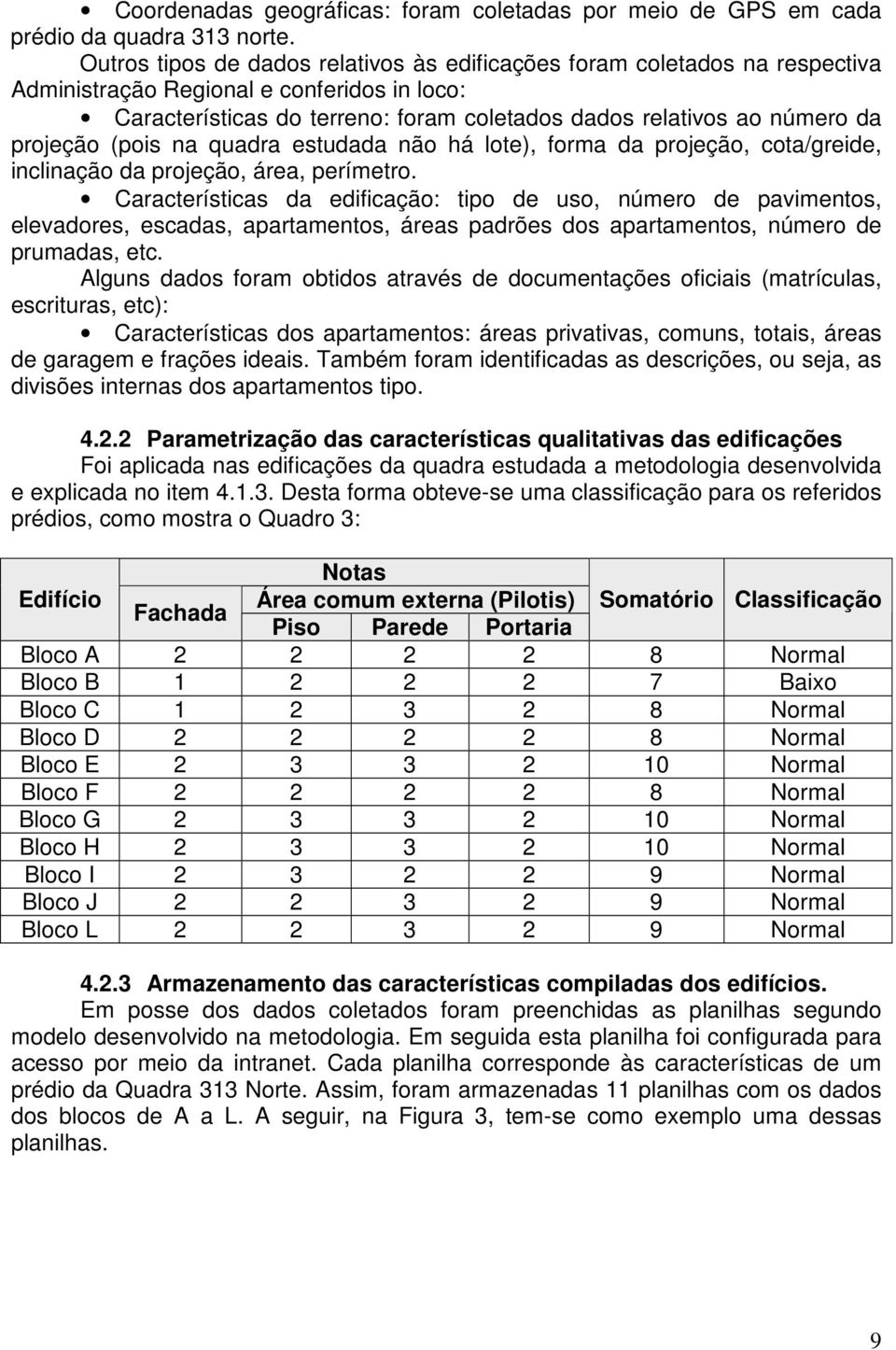 • Coordenadas geográficas: foram coletadas por meio de GPS em cada prédio da quadra 313 norte.

Outros tipos de dados relativos às edificações foram coletados na respectiva Administração Regional e conferidos in loco:

• Características do terreno: foram coletados dados relativos ao número da projeção (pois na quadra estudada não há lote), forma da projeção, cota/greide, inclinação da projeção, área, perímetro.

• Características da edificação: tipo de uso, número de pavimentos, elevadores, escadas, apartamentos, áreas padrões dos apartamentos, número de prumadas, etc.

Alguns dados foram obtidos através de documentações oficiais (matrículas, escrituras, etc):

• Características dos apartamentos: áreas privativas, comuns, totais, áreas de garagem e frações ideais. Também foram identificadas as descrições, ou seja, as divisões internas dos apartamentos tipo.

4.2.2 Parametrização das características qualitativas das edificações

Foi aplicada nas edificações da quadra estudada a metodologia desenvolvida e explicada no item 4.1.3. Desta forma obteve-se uma classificação para os referidos prédios, como mostra o Quadro 3:

| Edifício | Notas | | | | Somatório | Classificação |
|---|---|---|---|---|---|---|
| | Fachada | Área comum externa (Pilotis) | | | | |
| | | Piso | Parede | Portaria | | |
| Bloco A | 2 | 2 | 2 | 2 | 8 | Normal |
| Bloco B | 1 | 2 | 2 | 2 | 7 | Baixo |
| Bloco C | 1 | 2 | 3 | 2 | 8 | Normal |
| Bloco D | 2 | 2 | 2 | 2 | 8 | Normal |
| Bloco E | 2 | 3 | 3 | 2 | 10 | Normal |
| Bloco F | 2 | 2 | 2 | 2 | 8 | Normal |
| Bloco G | 2 | 3 | 3 | 2 | 10 | Normal |
| Bloco H | 2 | 3 | 3 | 2 | 10 | Normal |
| Bloco I | 2 | 3 | 2 | 2 | 9 | Normal |
| Bloco J | 2 | 2 | 3 | 2 | 9 | Normal |
| Bloco L | 2 | 2 | 3 | 2 | 9 | Normal |

4.2.3 Armazenamento das características compiladas dos edifícios.

Em posse dos dados coletados foram preenchidas as planilhas segundo modelo desenvolvido na metodologia. Em seguida esta planilha foi configurada para acesso por meio da intranet. Cada planilha corresponde às características de um prédio da Quadra 313 Norte. Assim, foram armazenadas 11 planilhas com os dados dos blocos de A a L. A seguir, na Figura 3, tem-se como exemplo uma dessas planilhas.

9